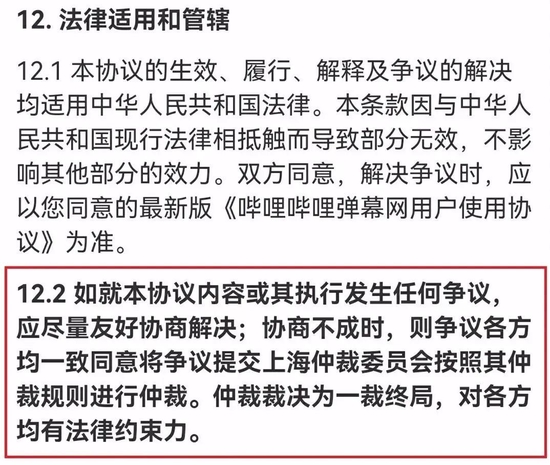 12. 法律适用和管辖

12.1 本协议的生效、履行、解释及争议的解决均适用中华人民共和国法律。本条款因与中华人民共和国现行法律相抵触而导致部分无效，不影响其他部分的效力。双方同意，解决争议时，应以您同意的最新版《哔哩哔哩弹幕网用户使用协议》为准。

12.2 如就本协议内容或其执行发生任何争议，应尽量友好协商解决；协商不成时，则争议各方均一致同意将争议提交上海仲裁委员会按照其仲裁规则进行仲裁。仲裁裁决为一裁终局，对各方均有法律约束力。